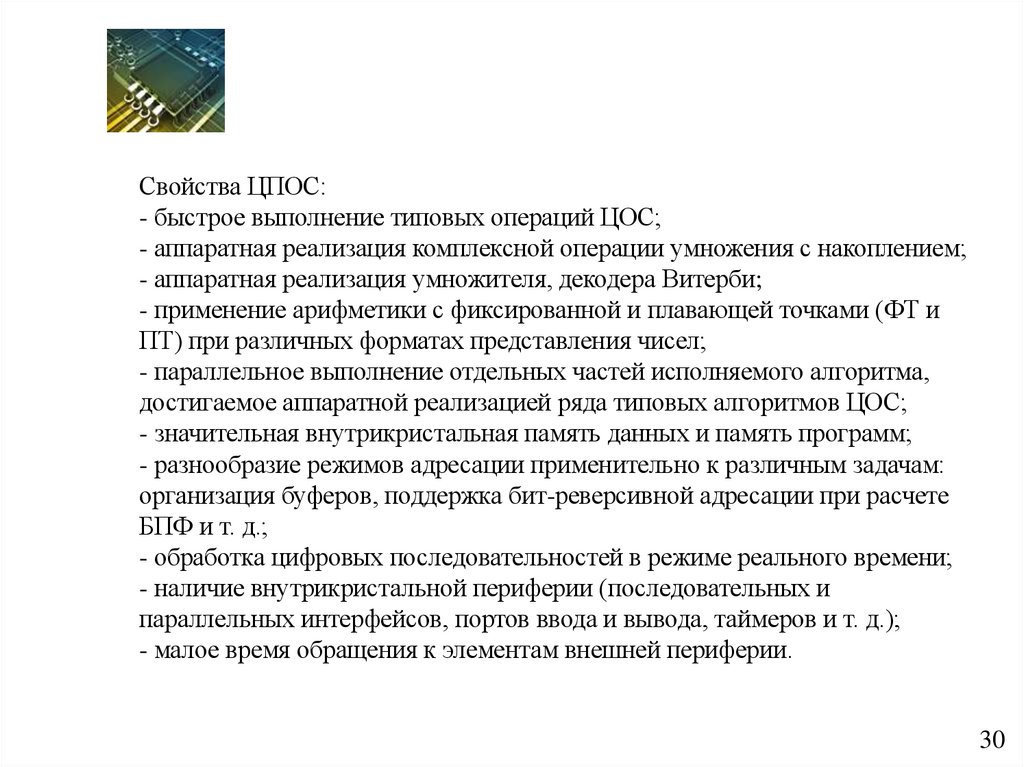 Свойства ЦПОС:
- быстрое выполнение типовых операций ЦОС;
- аппаратная реализация комплексной операции умножения с накоплением;
- аппаратная реализация умножителя, декодера Витерби;
- применение арифметики с фиксированной и плавающей точками (ФТ и ПТ) при различных форматах представления чисел;
- параллельное выполнение отдельных частей исполняемого алгоритма, достигаемое аппаратной реализацией ряда типовых алгоритмов ЦОС;
- значительная внутрикристальная память данных и память программ;
- разнообразие режимов адресации применительно к различным задачам: организация буферов, поддержка бит-реверсивной адресации при расчете БПФ и т. д.;
- обработка цифровых последовательностей в режиме реального времени;
- наличие внутрикристальной периферии (последовательных и параллельных интерфейсов, портов ввода и вывода, таймеров и т. д.);
- малое время обращения к элементам внешней периферии.

30